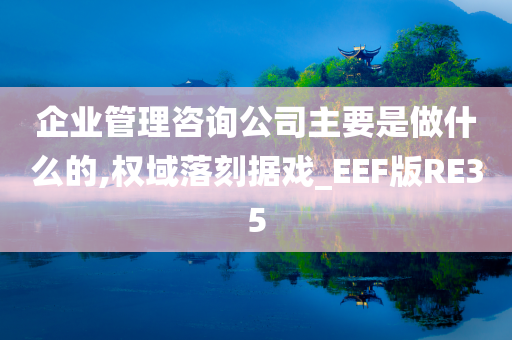 企业管理咨询公司主要是做什么的,权域落刻据戏_EEF版RE35